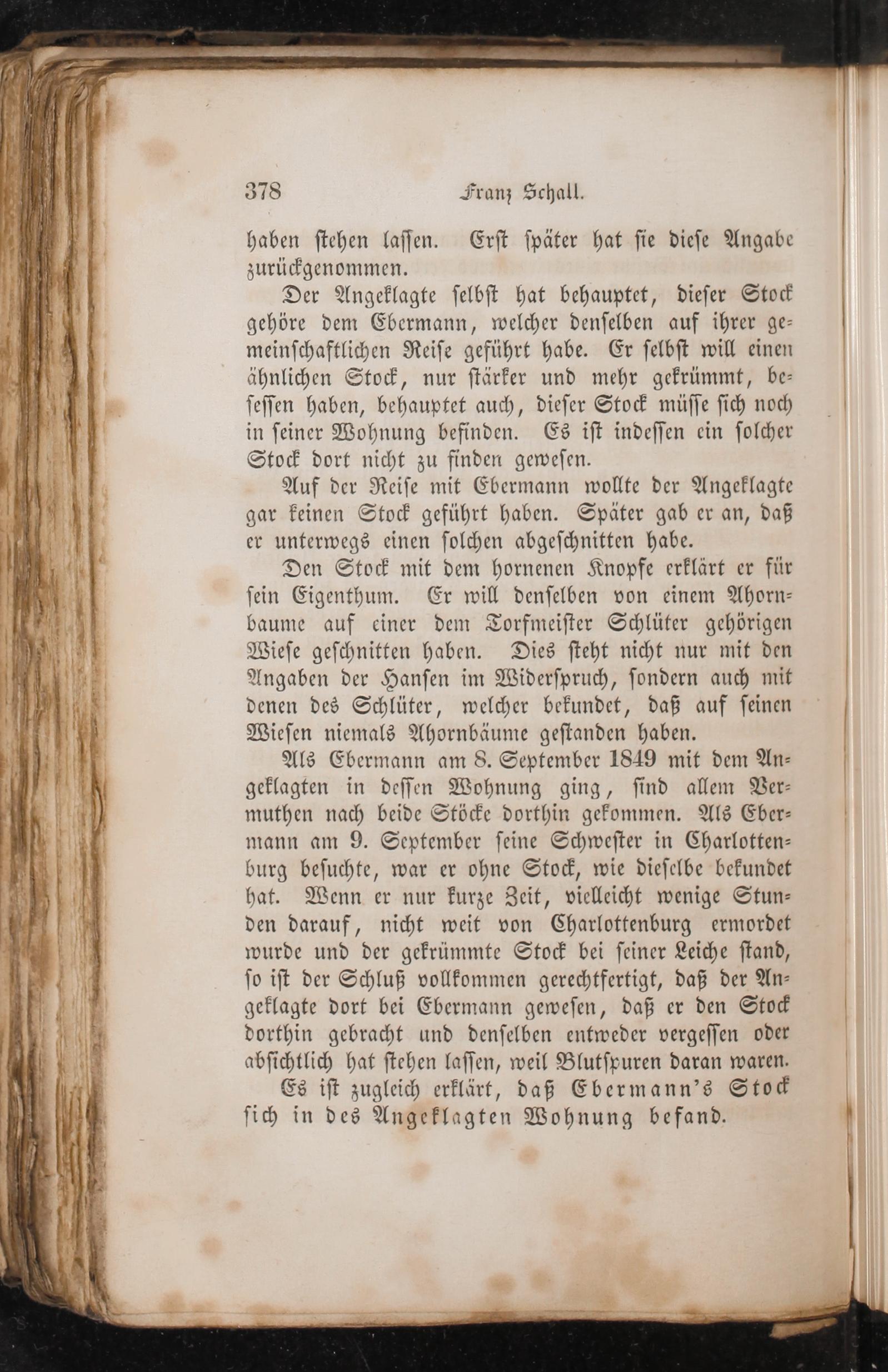 378 Franz Schall.

haben stehen lassen. Erst später hat sie diese Angabe zurückgenommen.

Der Angeklagte selbst hat behauptet, dieser Stock gehöre dem Ebermann, welcher denselben auf ihrer gemeinschaftlichen Reise geführt habe. Er selbst will einen ähnlichen Stock, nur stärker und mehr gekrümmt, besessen haben, behauptet auch, dieser Stock müsse sich noch in seiner Wohnung befinden. Es ist indessen ein solcher Stock dort nicht zu finden gewesen.

Auf der Reise mit Ebermann wollte der Angeklagte gar keinen Stock geführt haben. Später gab er an, daß er unterwegs einen solchen abgeschnitten habe.

Den Stock mit dem hornenen Knopfe erklärt er für sein Eigenthum. Er will denselben von einem Ahornbaume auf einer dem Torfmeister Schlüter gehörigen Wiese geschnitten haben. Dies steht nicht nur mit den Angaben der Hansen im Widerspruch, sondern auch mit denen des Schlüter, welcher bekundet, daß auf seinen Wiesen niemals Ahornbäume gestanden haben.

Als Ebermann am 8. September 1849 mit dem Angeklagten in dessen Wohnung ging, sind allem Vermuthen nach beide Stöcke dorthin gekommen. Als Ebermann am 9. September seine Schwester in Charlottenburg besuchte, war er ohne Stock, wie dieselbe bekundet hat. Wenn er nur kurze Zeit, vielleicht wenige Stunden darauf, nicht weit von Charlottenburg ermordet wurde und der gekrümmte Stock bei seiner Leiche stand, so ist der Schluß vollkommen gerechtfertigt, daß der Angeklagte dort bei Ebermann gewesen, daß er den Stock dorthin gebracht und denselben entweder vergessen oder absichtlich hat stehen lassen, weil Blutspuren daran waren.

Es ist zugleich erklärt, daß Ebermann's Stock sich in des Angeklagten Wohnung befand.